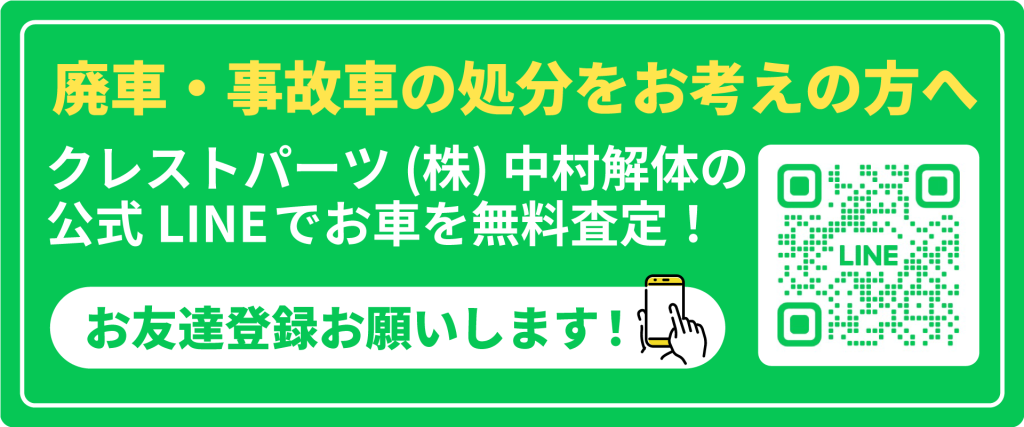 廃車・事故車の処分をお考えの方へ

クレストパーツ (株) 中村解体の公式 LINE でお車を無料査定！

お友達登録お願いします！

LINE